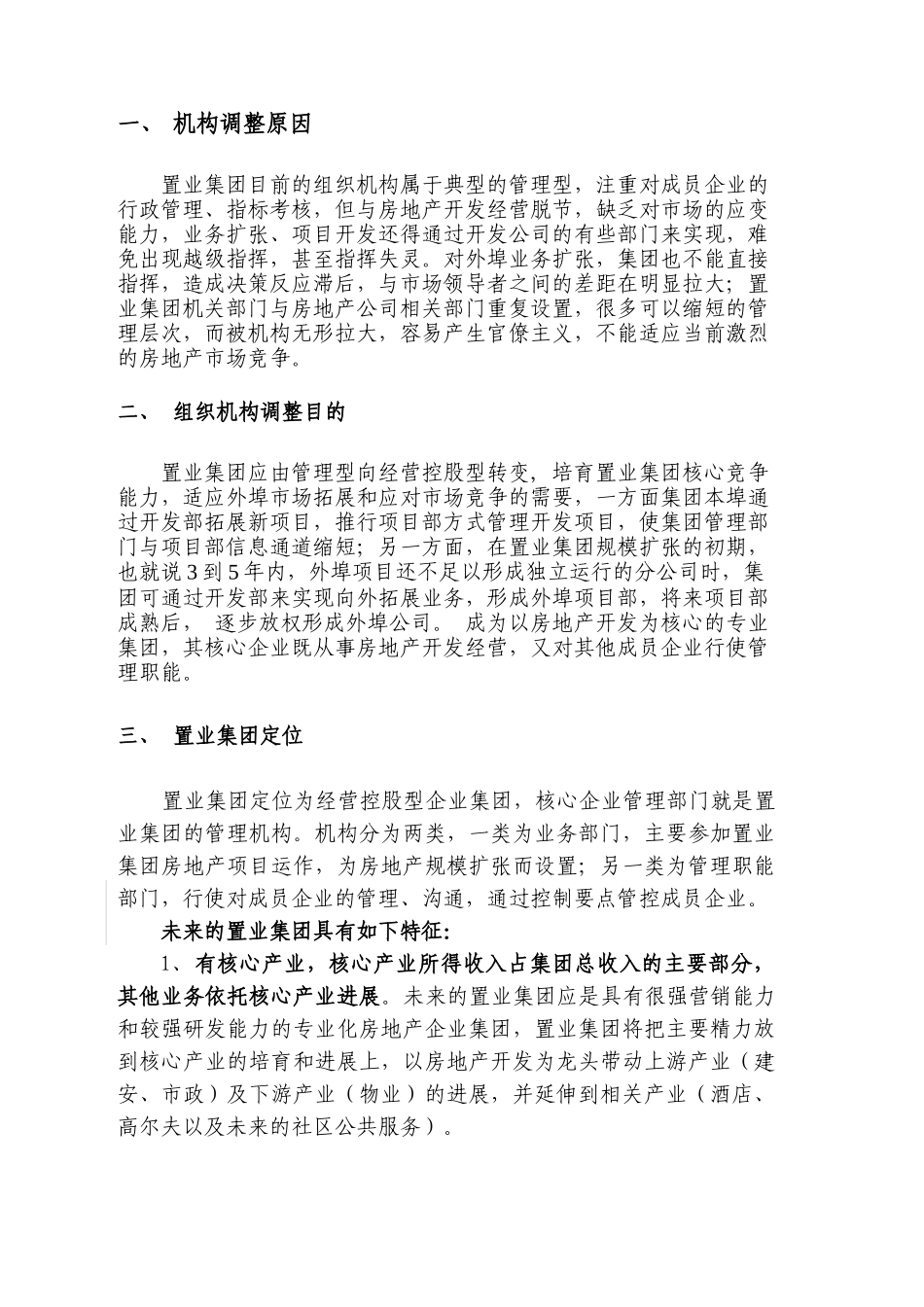 一、 机构调整原因

置业集团目前的组织机构属于典型的管理型，注重对成员企业的行政管理、指标考核，但与房地产开发经营脱节，缺乏对市场的应变能力，业务扩张、项目开发还得通过开发公司的有些部门来实现，难免出现越级指挥，甚至指挥失灵。对外埠业务扩张，集团也不能直接指挥，造成决策反应滞后，与市场领导者之间的差距在明显拉大；置业集团机关部门与房地产公司相关部门重复设置，很多可以缩短的管理层次，而被机构无形拉大，容易产生官僚主义，不能适应当前激烈的房地产市场竞争。

二、 组织机构调整目的

置业集团应由管理型向经营控股型转变，培育置业集团核心竞争能力，适应外埠市场拓展和应对市场竞争的需要，一方面集团本埠通过开发部拓展新项目，推行项目部方式管理开发项目，使集团管理部门与项目部信息通道缩短；另一方面，在置业集团规模扩张的初期，也就说3到5年内，外埠项目还不足以形成独立运行的分公司时，集团可通过开发部来实现向外拓展业务，形成外埠项目部，将来项目部成熟后， 逐步放权形成外埠公司。 成为以房地产开发为核心的专业集团，其核心企业既从事房地产开发经营，又对其他成员企业行使管理职能。

三、 置业集团定位

置业集团定位为经营控股型企业集团，核心企业管理部门就是置业集团的管理机构。机构分为两类，一类为业务部门，主要参加置业集团房地产项目运作，为房地产规模扩张而设置；另一类为管理职能部门，行使对成员企业的管理、沟通，通过控制要点管控成员企业。

未来的置业集团具有如下特征：

1、有核心产业，核心产业所得收入占集团总收入的主要部分，其他业务依托核心产业进展。未来的置业集团应是具有很强营销能力和较强研发能力的专业化房地产企业集团，置业集团将把主要精力放到核心产业的培育和进展上，以房地产开发为龙头带动上游产业（建安、市政）及下游产业（物业）的进展，并延伸到相关产业（酒店、高尔夫以及未来的社区公共服务）。